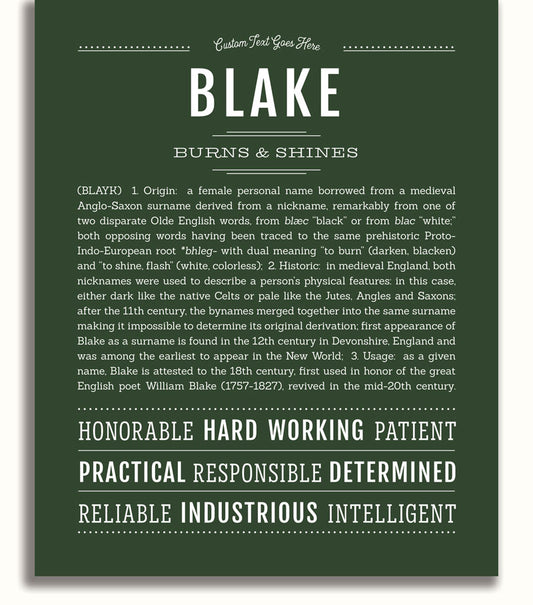 Custom Text Goes Here

BLAKE

BURNS & SHINES

(BLAYK) 1. Origin: a female personal name borrowed from a medieval Anglo-Saxon surname derived from a nickname, remarkably from one of two disparate Olde English words, from blæc "black" or from blac "white;" both opposing words having been traced to the same prehistoric Proto-Indo-European root *bhleg- with dual meaning "to burn" (darken, blacken) and "to shine, flash" (white, colorless); 2. Historic: in medieval England, both nicknames were used to describe a person's physical features: in this case, either dark like the native Celts or pale like the Jutes, Angles and Saxons; after the 11th century, the bynames merged together into the same surname making it impossible to determine its original derivation; first appearance of Blake as a surname is found in the 12th century in Devonshire, England and was among the earliest to appear in the New World; 3. Usage: as a given name, Blake is attested to the 18th century, first used in honor of the great English poet William Blake (1757-1827), revived in the mid-20th century.

HONORABLE HARD WORKING PATIENT

PRACTICAL RESPONSIBLE DETERMINED

RELIABLE INDUSTRIOUS INTELLIGENT